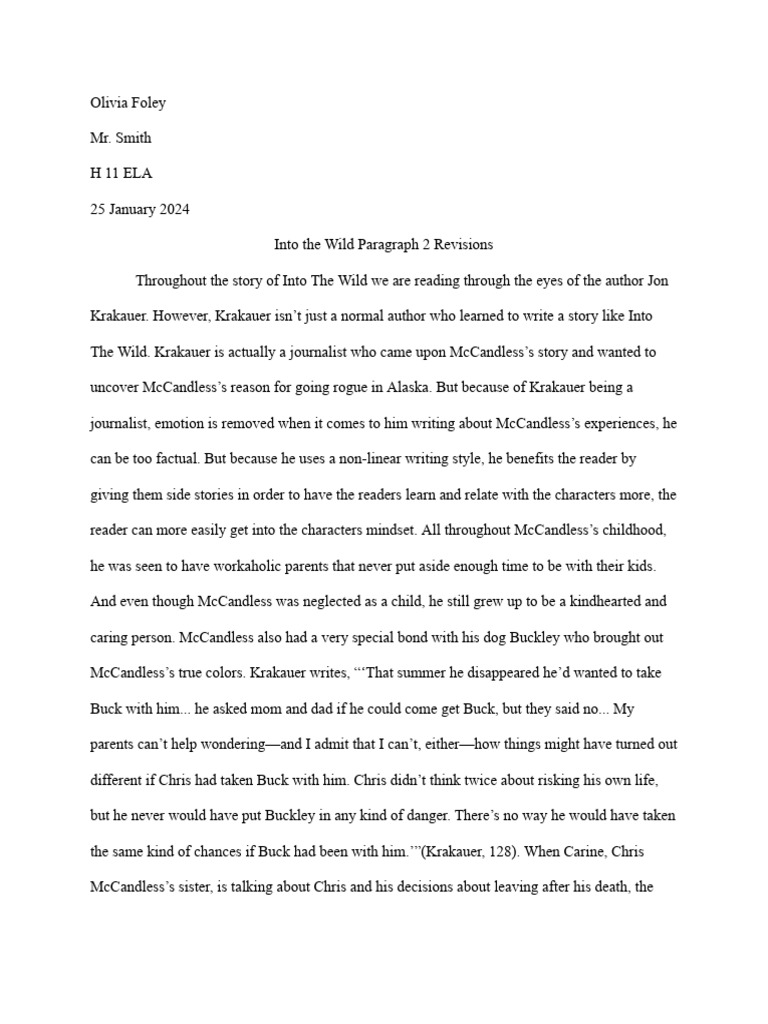 Olivia Foley

Mr. Smith

H 11 ELA

25 January 2024

Into the Wild Paragraph 2 Revisions

Throughout the story of Into The Wild we are reading through the eyes of the author Jon Krakauer. However, Krakauer isn't just a normal author who learned to write a story like Into The Wild. Krakauer is actually a journalist who came upon McCandless's story and wanted to uncover McCandless's reason for going rogue in Alaska. But because of Krakauer being a journalist, emotion is removed when it comes to him writing about McCandless's experiences, he can be too factual. But because he uses a non-linear writing style, he benefits the reader by giving them side stories in order to have the readers learn and relate with the characters more, the reader can more easily get into the characters mindset. All throughout McCandless's childhood, he was seen to have workaholic parents that never put aside enough time to be with their kids. And even though McCandless was neglected as a child, he still grew up to be a kindhearted and caring person. McCandless also had a very special bond with his dog Buckley who brought out McCandless's true colors. Krakauer writes, "'That summer he disappeared he'd wanted to take Buck with him... he asked mom and dad if he could come get Buck, but they said no... My parents can't help wondering—and I admit that I can't, either—how things might have turned out different if Chris had taken Buck with him. Chris didn't think twice about risking his own life, but he never would have put Buckley in any kind of danger. There's no way he would have taken the same kind of chances if Buck had been with him.'"(Krakauer, 128). When Carine, Chris McCandless's sister, is talking about Chris and his decisions about leaving after his death, the